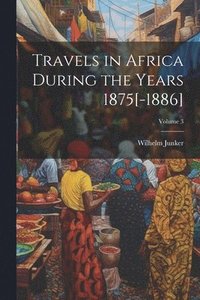 Travels in Africa During the Years 1875[-1886]

Volume 3

Wilhelm Junker